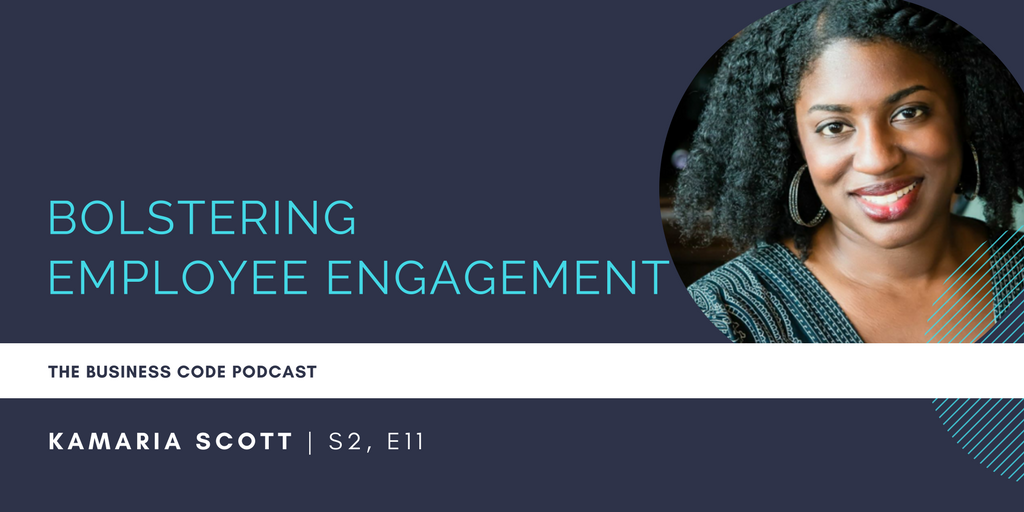 BOLSTERING
EMPLOYEE ENGAGEMENT

THE BUSINESS CODE PODCAST

KAMARIA SCOTT | S2, E11